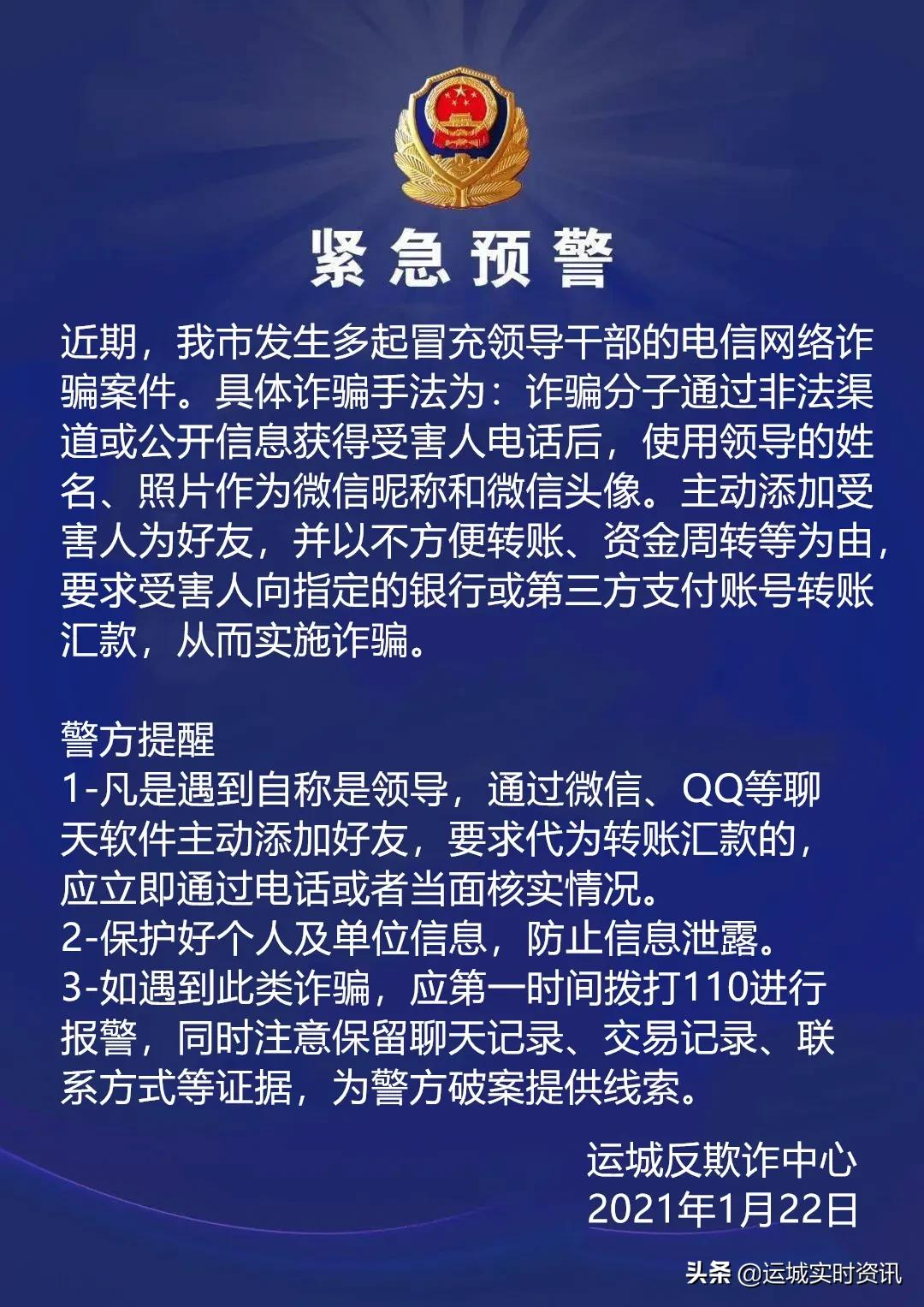 紧急预警

近期，我市发生多起冒充领导干部的电信网络诈骗案件。具体诈骗手法为：诈骗分子通过非法渠道或公开信息获得受害人电话后，使用领导的姓名、照片作为微信昵称和微信头像。主动添加受害人为好友，并以不方便转账、资金周转等为由，要求受害人向指定的银行或第三方支付账号转账汇款，从而实施诈骗。

警方提醒
1-凡是遇到自称是领导，通过微信、QQ等聊天软件主动添加好友，要求代为转账汇款的，应立即通过电话或者当面核实情况。
2-保护好个人及单位信息，防止信息泄露。
3-如遇到此类诈骗，应第一时间拨打110进行报警，同时注意保留聊天记录、交易记录、联系方式等证据，为警方破案提供线索。

运城反欺诈中心
2021年1月22日

头条 @运城实时资讯